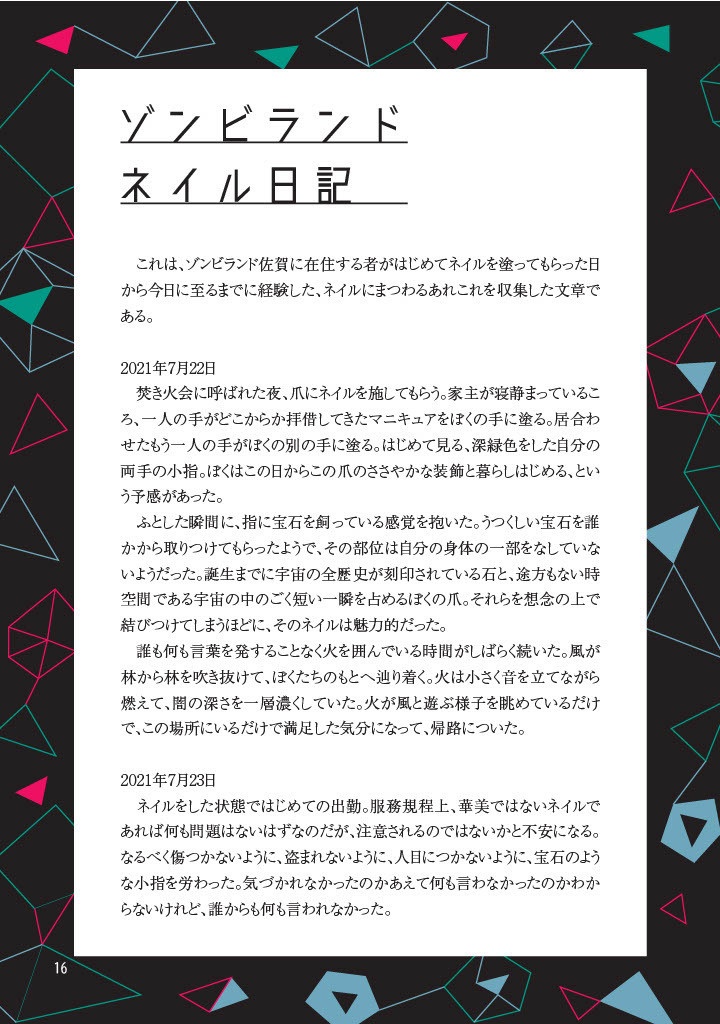 ゾンビランド
ネイル日記

これは、ゾンビランド佐賀に在住する者がはじめてネイルを塗ってもらった日から今日に至るまでに経験した、ネイルにまつわるあれこれを収集した文章である。

2021年7月22日
焚き火会に呼ばれた夜、爪にネイルを施してもらう。家主が寝静まっているころ、一人の手がどこからか拝借してきたマニキュアをぼくの手に塗る。居合わせたもう一人の手がぼくの別の手に塗る。はじめて見る、深緑色をした自分の両手の小指。ぼくはこの日からこの爪のささやかな装飾と暮らしはじめる、という予感があった。
ふとした瞬間に、指に宝石を飼っている感覚を抱いた。うつくしい宝石を誰かから取りつけてもらったようで、その部位は自分の身体の一部をなしていないようだった。誕生までに宇宙の全歴史が刻印されている石と、途方もない時空間である宇宙の中のごく短い一瞬を占めるぼくの爪。それらを想念の上で結びつけてしまうほどに、そのネイルは魅力的だった。
誰も何も言葉を発することなく火を囲んでいる時間がしばらく続いた。風が林から林を吹き抜けて、ぼくたちのもとへ辿り着く。火は小さく音を立てながら燃えて、闇の深さを一層濃くしていた。火が風と遊ぶ様子を眺めているだけで、この場所にいるだけで満足した気分になって、帰路についた。

2021年7月23日
ネイルをした状態ではじめての出勤。服務規程上、華美ではないネイルであれば何も問題はないはずなのだが、注意されるのではないかと不安になる。なるべく傷つかないように、盗まれないように、人目につかないように、宝石のような小指を労わった。気づかれなかったのかあえて何も言わなかったのかわからないけれど、誰からも何も言われなかった。

16